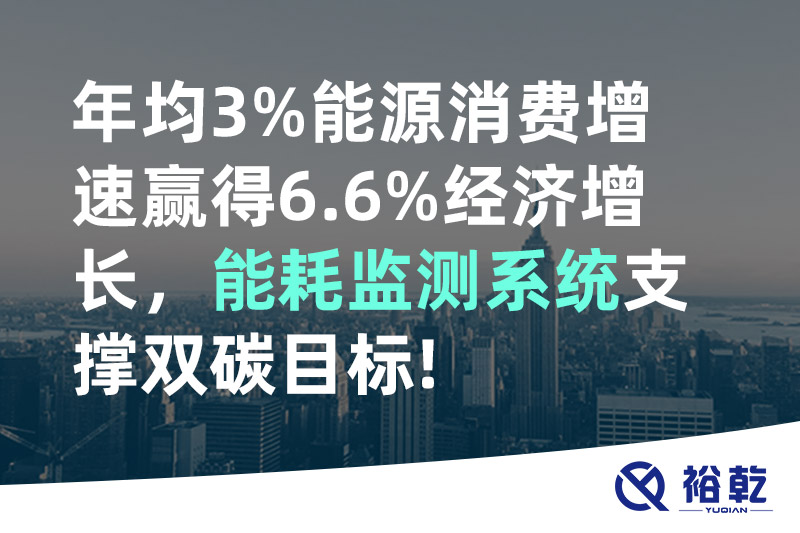 年均3%能源消费增速赢得6.6%经济增长，能耗监测系统支撑双碳目标!

裕乾
YUQIAN